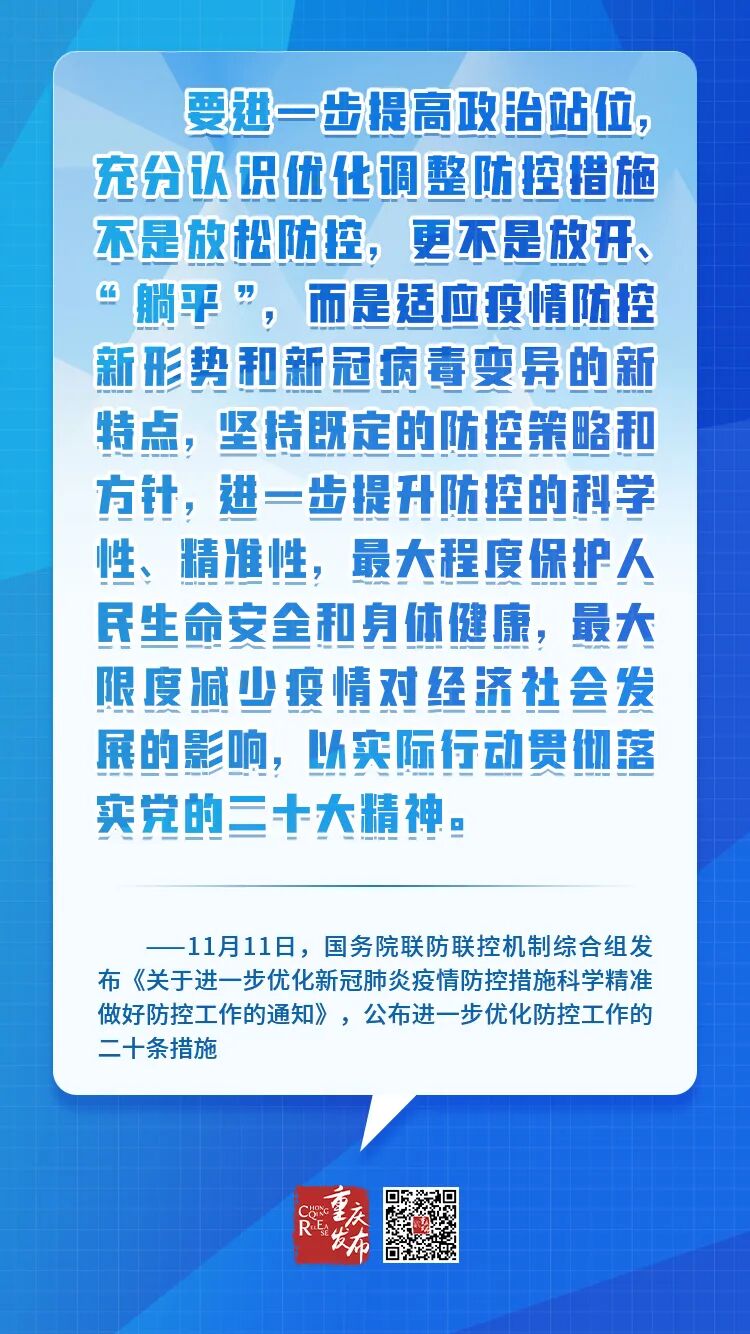 要进一步提高政治站位，充分认识优化调整防控措施不是放松防控，更不是放开、“躺平”，而是适应疫情防控新形势和新冠病毒变异的新特点，坚持既定的防控策略和方针，进一步提升防控的科学性、精准性，最大程度保护人民生命安全和身体健康，最大限度减少疫情对经济社会发展的影响，以实际行动贯彻落实党的二十大精神。

——11月11日，国务院联防联控机制综合组发布《关于进一步优化新冠肺炎疫情防控措施科学精准做好防控工作的通知》，公布进一步优化防控工作的二十条措施

重庆发布